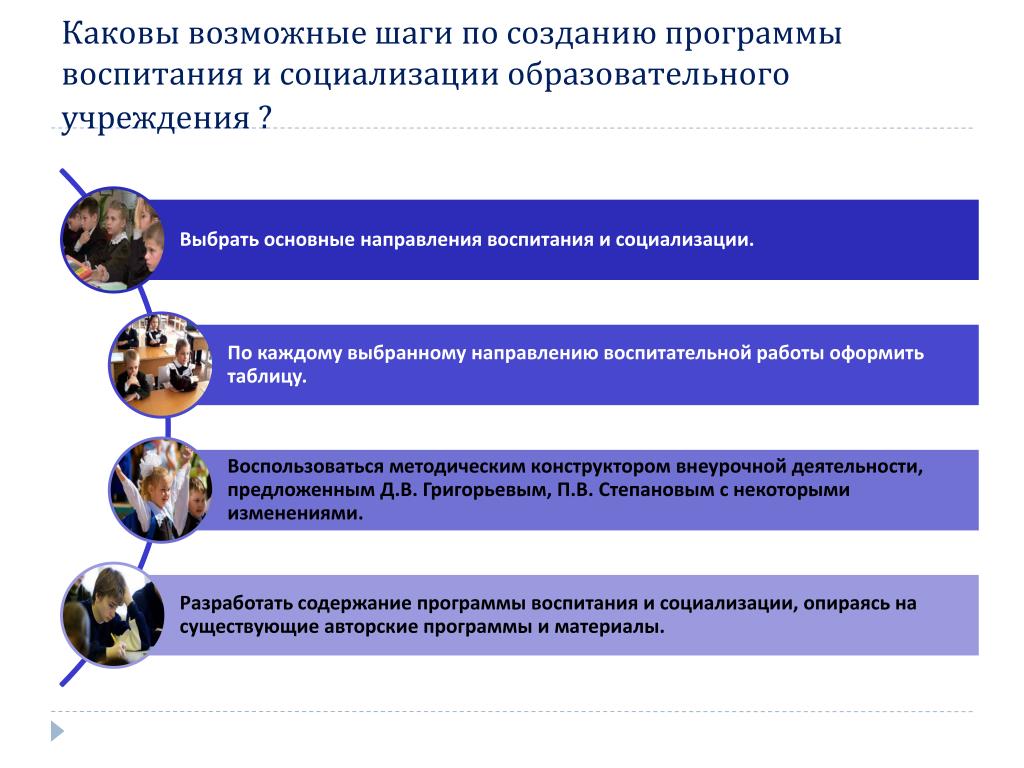 Каковы возможные шаги по созданию программы воспитания и социализации образовательного учреждения ?

Выбрать основные направления воспитания и социализации.

По каждому выбранному направлению воспитательной работы оформить таблицу.

Воспользоваться методическим конструктором внеурочной деятельности, предложенным Д.В. Григорьевым, П.В. Степановым с некоторыми изменениями.

Разработать содержание программы воспитания и социализации, опираясь на существующие авторские программы и материалы.